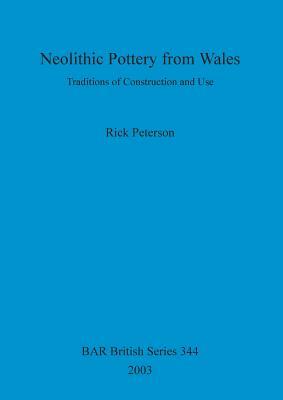 Neolithic Pottery from Wales

Traditions of Construction and Use

Rick Peterson

BAR British Series 344
2003